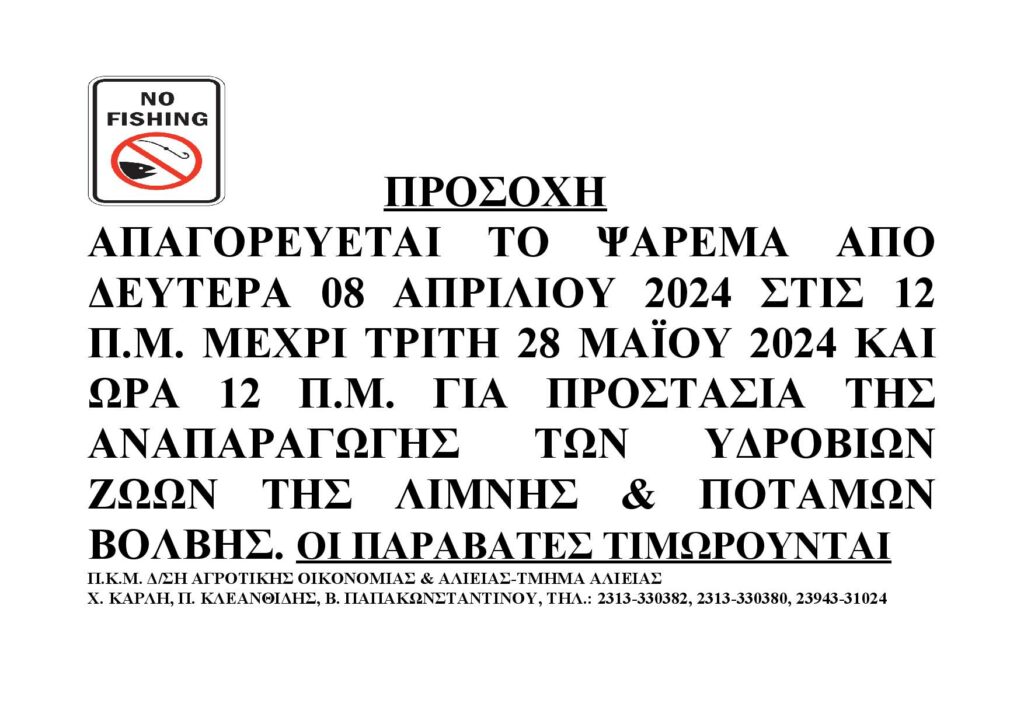 NO FISHING

ΠΡΟΣΟΧΗ

ΑΠΑΓΟΡΕΥΕΤΑΙ ΤΟ ΨΑΡΕΜΑ ΑΠΟ ΔΕΥΤΕΡΑ 08 ΑΠΡΙΛΙΟΥ 2024 ΣΤΙΣ 12 Π.Μ. ΜΕΧΡΙ ΤΡΙΤΗ 28 ΜΑΪΟΥ 2024 ΚΑΙ ΩΡΑ 12 Π.Μ. ΓΙΑ ΠΡΟΣΤΑΣΙΑ ΤΗΣ ΑΝΑΠΑΡΑΓΩΓΗΣ ΤΩΝ ΥΔΡΟΒΙΩΝ ΖΩΩΝ ΤΗΣ ΛΙΜΝΗΣ & ΠΟΤΑΜΩΝ ΒΟΛΒΗΣ. ΟΙ ΠΑΡΑΒΑΤΕΣ ΤΙΜΩΡΟΥΝΤΑΙ

Π.Κ.Μ. Δ/ΣΗ ΑΓΡΟΤΙΚΗΣ ΟΙΚΟΝΟΜΙΑΣ & ΑΛΙΕΙΑΣ-ΤΜΗΜΑ ΑΛΙΕΙΑΣ
Χ. ΚΑΡΛΗ, Π. ΚΛΕΑΝΘΙΔΗΣ, Β. ΠΑΠΑΚΩΝΣΤΑΝΤΙΝΟΥ, ΤΗΛ.: 2313-330382, 2313-330380, 23943-31024